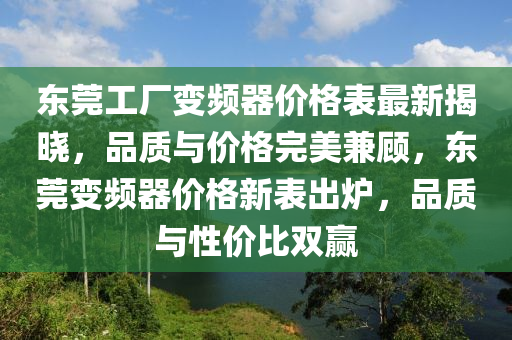 东莞工厂变频器价格表最新揭晓，品质与价格完美兼顾，东莞变频器价格新表出炉，品质与性价比双赢